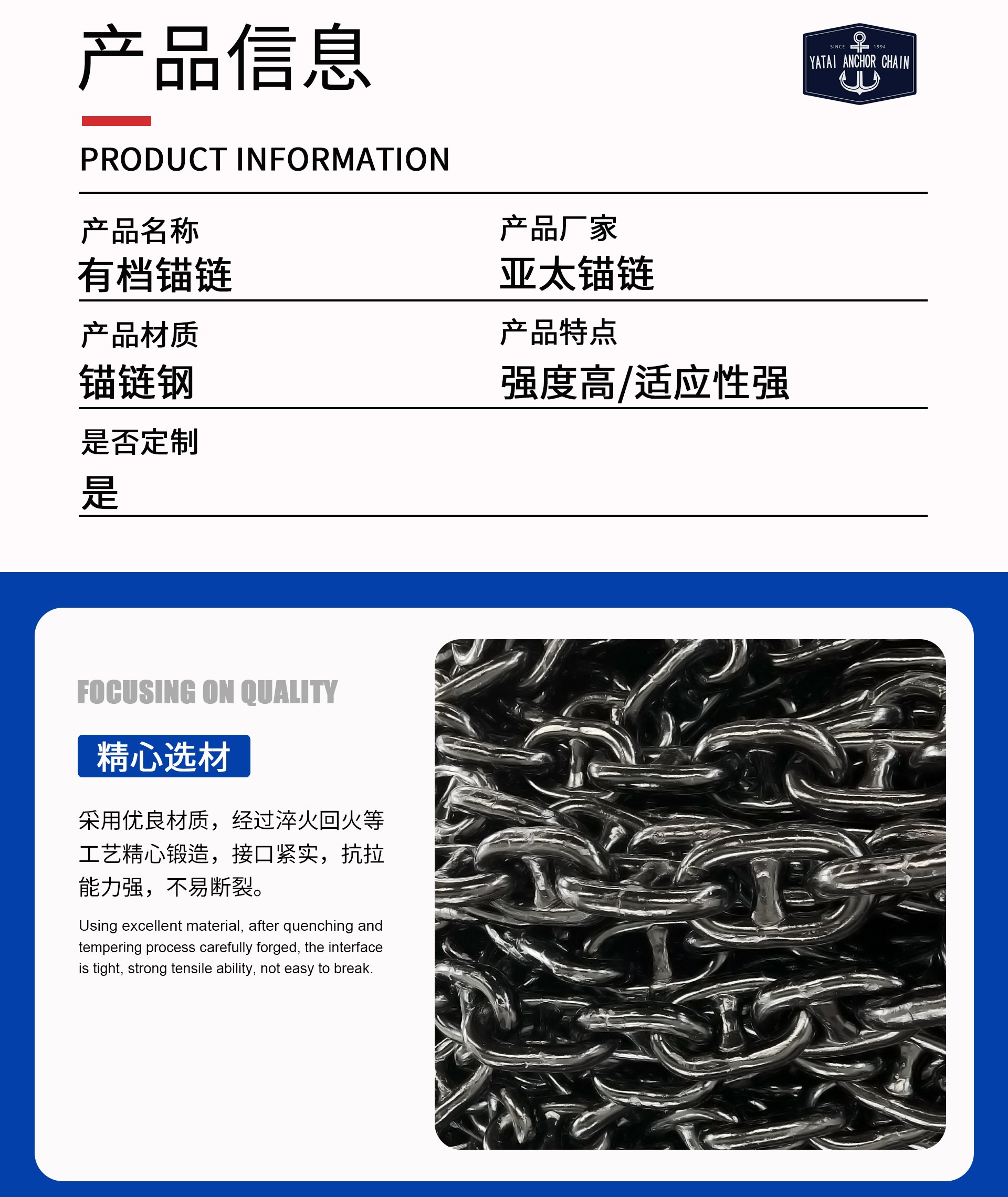 产品信息

SINCE 1994
YATAI ANCHOR CHAIN

PRODUCT INFORMATION

产品名称
有档锚链

产品厂家
亚太锚链

产品材质
锚链钢

产品特点
强度高/适应性强

是否定制
是

FOCUSING ON QUALITY

精心选材

采用优良材质，经过淬火回火等工艺精心锻造，接口紧实，抗拉能力强，不易断裂。

Using excellent material, after quenching and tempering process carefully forged, the interface is tight, strong tensile ability, not easy to break.